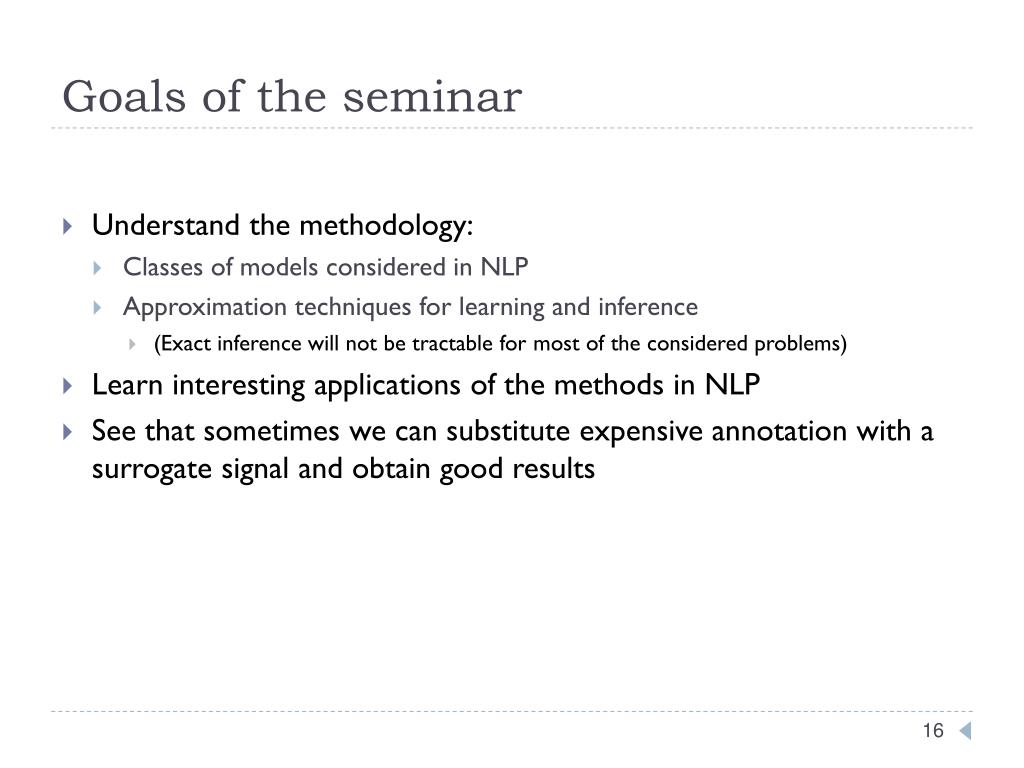 Goals of the seminar

Understand the methodology:

Classes of models considered in NLP

Approximation techniques for learning and inference

(Exact inference will not be tractable for most of the considered problems)

Learn interesting applications of the methods in NLP

See that sometimes we can substitute expensive annotation with a surrogate signal and obtain good results

16